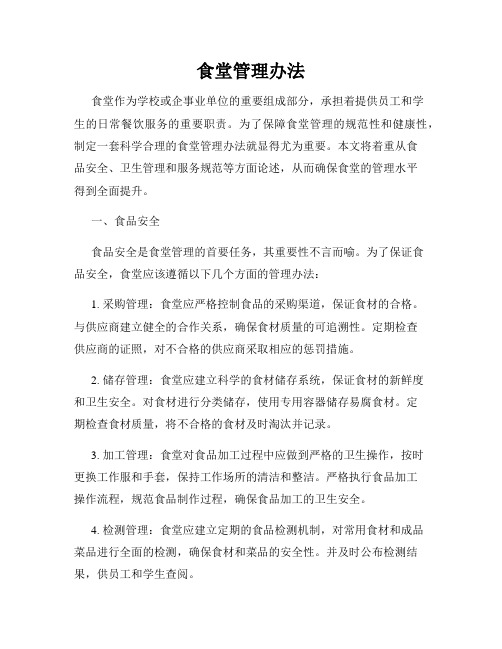 食堂管理办法

食堂作为学校或企事业单位的重要组成部分，承担着提供员工和学生的日常餐饮服务的重要职责。为了保障食堂管理的规范性和健康性，制定一套科学合理的食堂管理办法就显得尤为重要。本文将着重从食品安全、卫生管理和服务规范等方面论述，从而确保食堂的管理水平得到全面提升。

一、食品安全

食品安全是食堂管理的首要任务，其重要性不言而喻。为了保证食品安全，食堂应该遵循以下几个方面的管理办法：

1. 采购管理：食堂应严格控制食品的采购渠道，保证食材的合格。与供应商建立健全的合作关系，确保食材质量的可追溯性。定期检查供应商的证照，对不合格的供应商采取相应的惩罚措施。

2. 储存管理：食堂应建立科学的食材储存系统，保证食材的新鲜度和卫生安全。对食材进行分类储存，使用专用容器储存易腐食材。定期检查食材质量，将不合格的食材及时淘汰并记录。

3. 加工管理：食堂对食品加工过程中应做到严格的卫生操作，按时更换工作服和手套，保持工作场所的清洁和整洁。严格执行食品加工操作流程，规范食品制作过程，确保食品加工的卫生安全。

4. 检测管理：食堂应建立定期的食品检测机制，对常用食材和成品菜品进行全面的检测，确保食材和菜品的安全性。并及时公布检测结果，供员工和学生查阅。